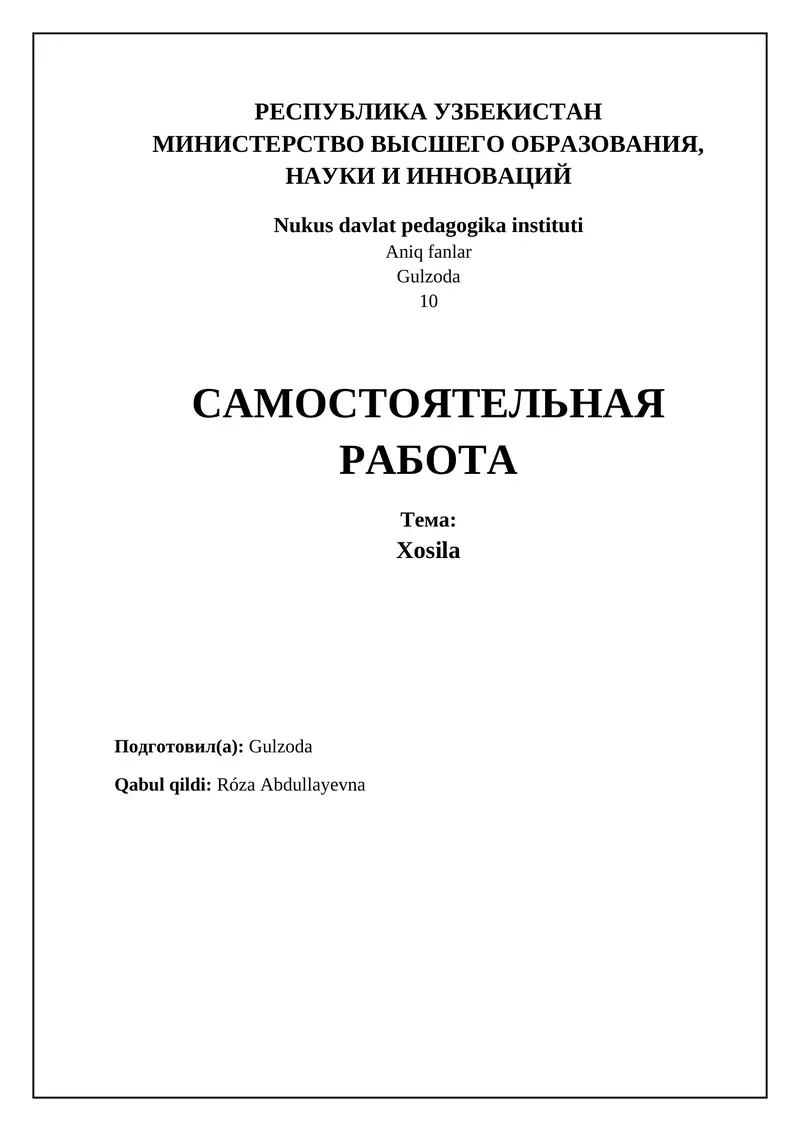 РЕСПУБЛИКА УЗБЕКИСТАН
МИНИСТЕРСТВО ВЫСШЕГО ОБРАЗОВАНИЯ, НАУКИ И ИННОВАЦИЙ

Nukus davlat pedagogika instituti
Aniq fanlar
Gulzoda
10

САМОСТОЯТЕЛЬНАЯ РАБОТА

Тема:
Xosila

Подготовил(а): Gulzoda

Qabul qildi: Róza Abdullayevna